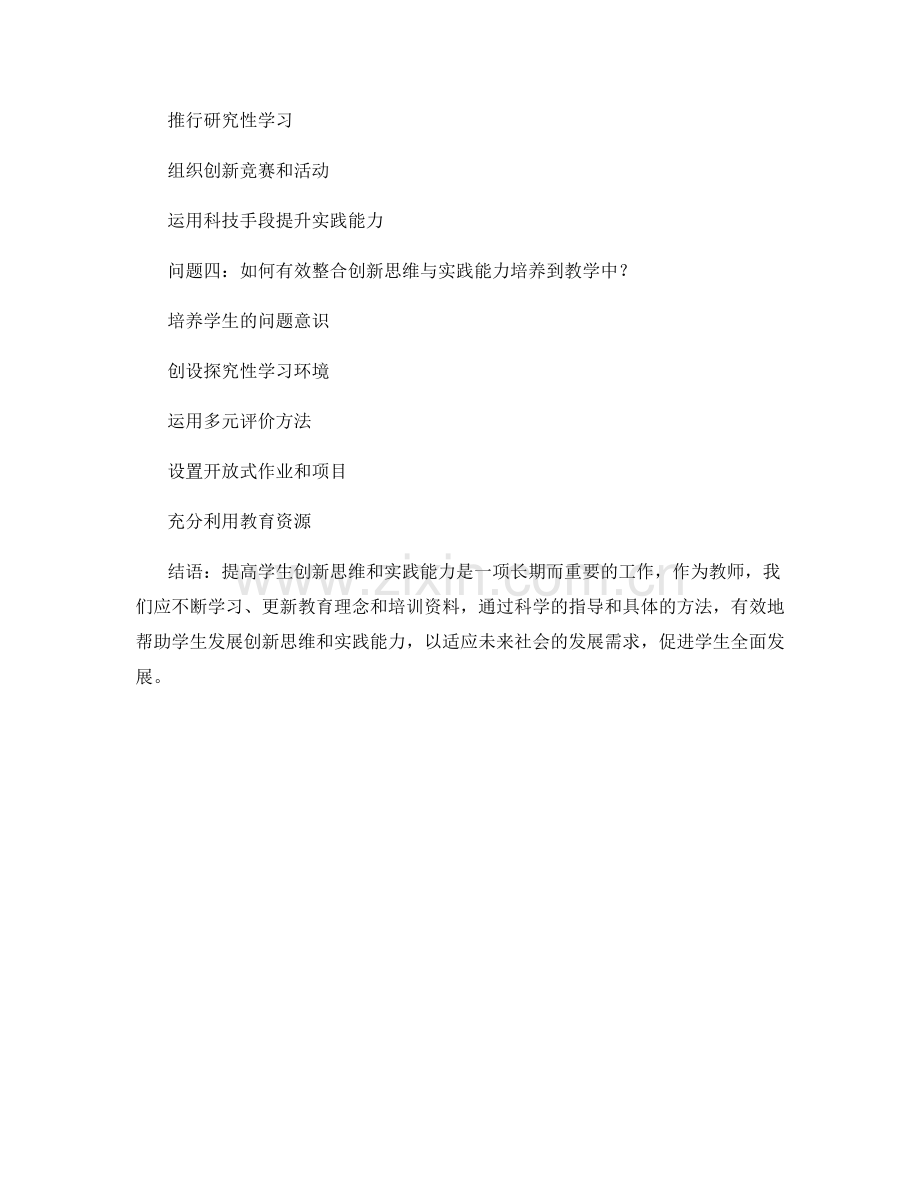 推行研究性学习

组织创新竞赛和活动

运用科技手段提升实践能力

问题四：如何有效整合创新思维与实践能力培养到教学中？

培养学生的问题意识

创设探究性学习环境

运用多元评价方法

设置开放式作业和项目

充分利用教育资源

结语：提高学生创新思维和实践能力是一项长期而重要的工作，作为教师，我们应不断学习、更新教育理念和培训资料，通过科学的指导和具体的方法，有效地帮助学生发展创新思维和实践能力，以适应未来社会的发展需求，促进学生全面发展。

www.zixin.com.cn